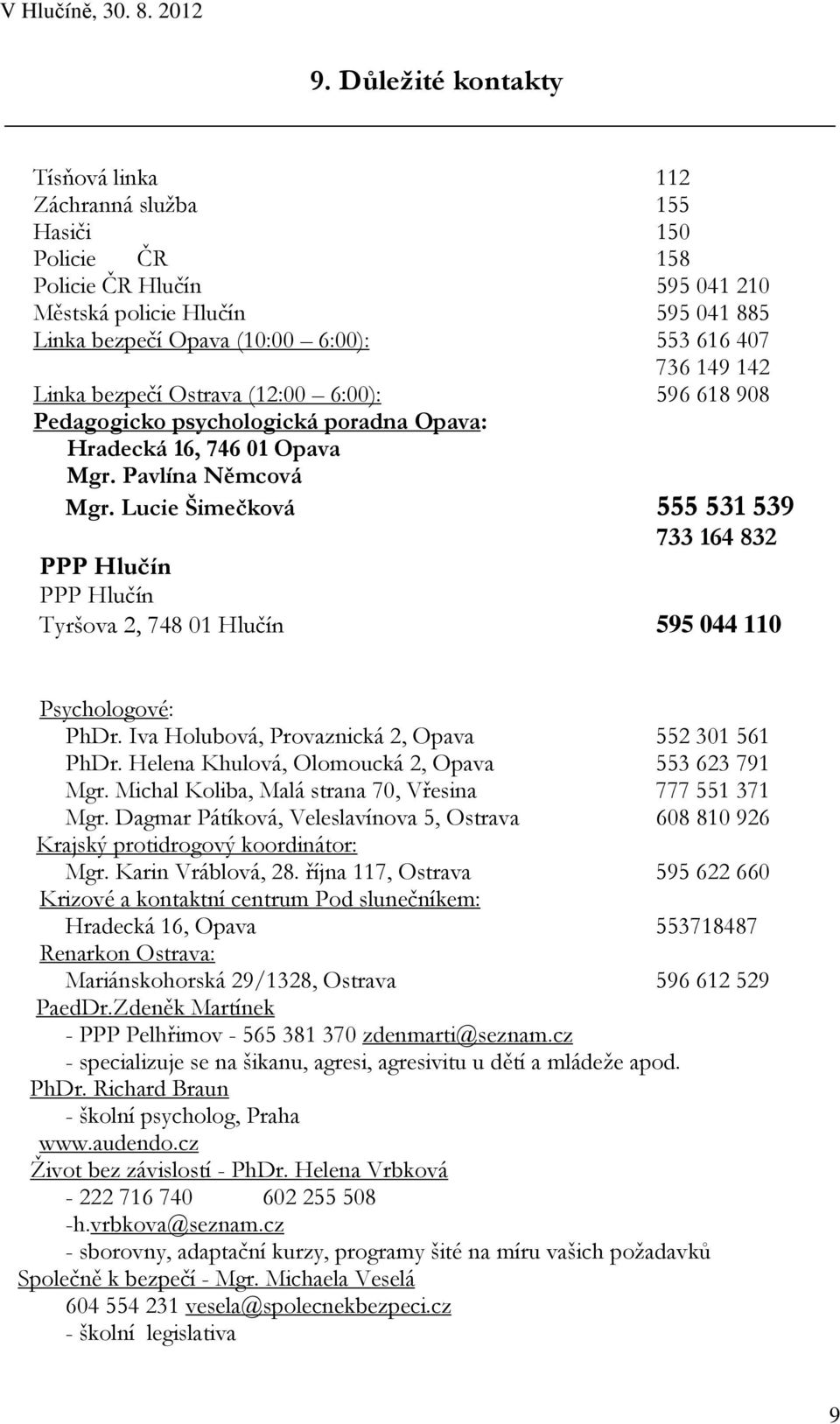 V Hlučíně, 30. 8. 2012

9. Důležité kontakty

Tísňová linka 112
Záchranná služba 155
Hasiči 150
Policie ČR 158
Policie ČR Hlučín 595 041 210
Městská policie Hlučín 595 041 885
Linka bezpečí Opava (10:00 6:00): 553 616 407
736 149 142
Linka bezpečí Ostrava (12:00 6:00): 596 618 908
Pedagogicko psychologická poradna Opava:
Hradecká 16, 746 01 Opava
Mgr. Pavlína Němcová
Mgr. Lucie Šimečková 555 531 539
733 164 832
PPP Hlučín
PPP Hlučín
Tyršova 2, 748 01 Hlučín 595 044 110

Psychologové:
PhDr. Iva Holubová, Provaznická 2, Opava 552 301 561
PhDr. Helena Khulová, Olomoucká 2, Opava 553 623 791
Mgr. Michal Koliba, Malá strana 70, Vřesina 777 551 371
Mgr. Dagmar Pátíková, Veleslavínova 5, Ostrava 608 810 926
Krajský protidrogový koordinátor:
Mgr. Karin Vráblová, 28. října 117, Ostrava 595 622 660
Krizové a kontaktní centrum Pod slunečníkem:
Hradecká 16, Opava 553718487
Renarkon Ostrava:
Mariánskohorská 29/1328, Ostrava 596 612 529
PaedDr.Zdeněk Martínek
- PPP Pelhřimov - 565 381 370 zdenmarti@seznam.cz
- specializuje se na šikanu, agresi, agresivitu u dětí a mládeže apod.
PhDr. Richard Braun
- školní psycholog, Praha
www.audendo.cz
Život bez závislostí - PhDr. Helena Vrbková
- 222 716 740 602 255 508
-h.vrbkova@seznam.cz
- sborovny, adaptační kurzy, programy šité na míru vašich požadavků
Společně k bezpečí - Mgr. Michaela Veselá
604 554 231 vesela@spolecnekbezpeci.cz
- školní legislativa

9